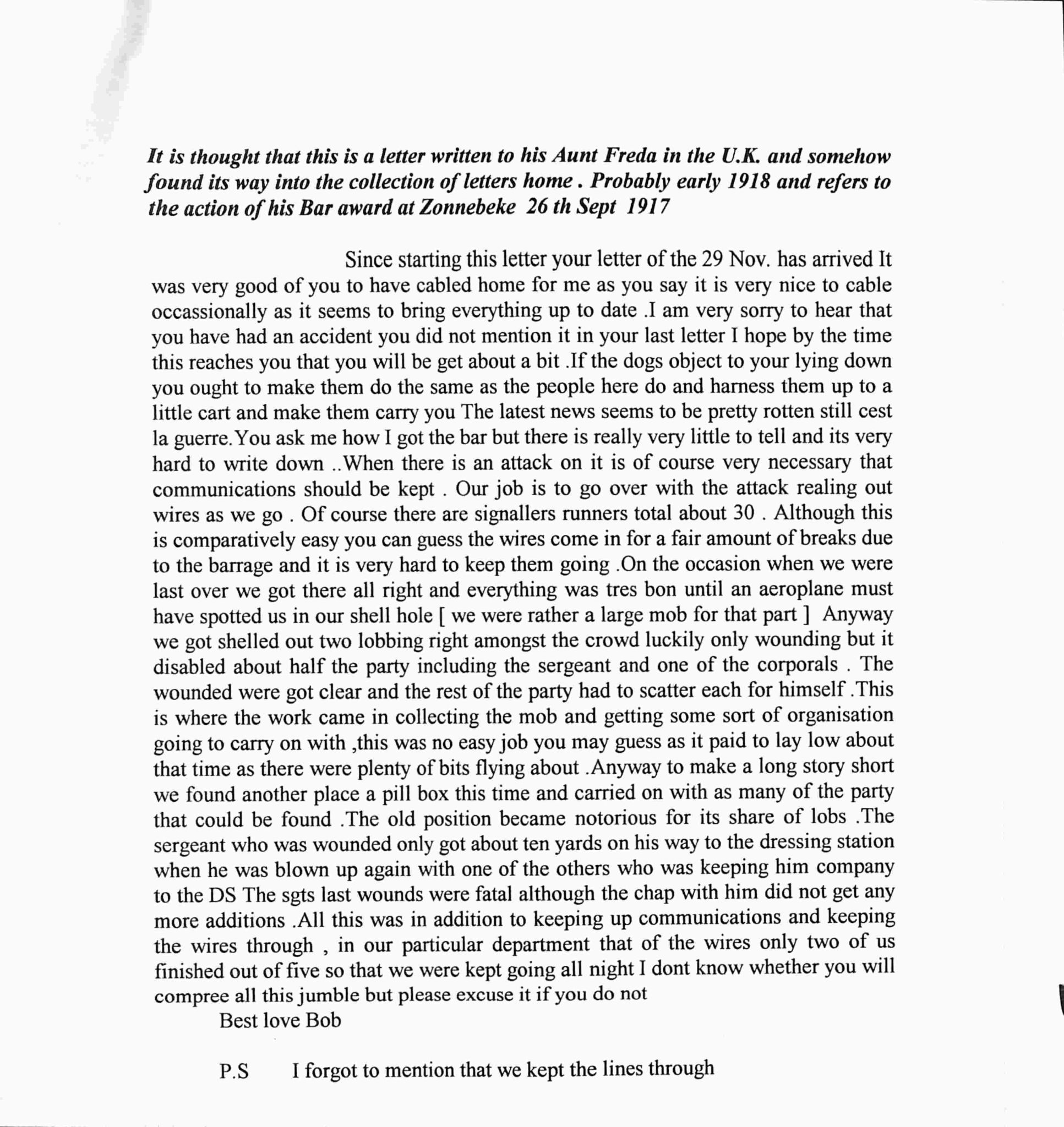 It is thought that this is a letter written to his Aunt Freda in the U.K. and somehow found its way into the collection of letters home . Probably early 1918 and refers to the action of his Bar award at Zonnebeke 26 th Sept 1917

Since starting this letter your letter of the 29 Nov. has arrived It was very good of you to have cabled home for me as you say it is very nice to cable occassionally as it seems to bring everything up to date .I am very sorry to hear that you have had an accident you did not mention it in your last letter I hope by the time this reaches you that you will be get about a bit .If the dogs object to your lying down you ought to make them do the same as the people here do and harness them up to a little cart and make them carry you The latest news seems to be pretty rotten still cest la guerre.You ask me how I got the bar but there is really very little to tell and its very hard to write down ..When there is an attack on it is of course very necessary that communications should be kept . Our job is to go over with the attack realing out wires as we go . Of course there are signallers runners total about 30 . Although this is comparatively easy you can guess the wires come in for a fair amount of breaks due to the barrage and it is very hard to keep them going .On the occasion when we were last over we got there all right and everything was tres bon until an aeroplane must have spotted us in our shell hole [ we were rather a large mob for that part ] Anyway we got shelled out two lobbing right amongst the crowd luckily only wounding but it disabled about half the party including the sergeant and one of the corporals . The wounded were got clear and the rest of the party had to scatter each for himself .This is where the work came in collecting the mob and getting some sort of organisation going to carry on with ,this was no easy job you may guess as it paid to lay low about that time as there were plenty of bits flying about .Anyway to make a long story short we found another place a pill box this time and carried on with as many of the party that could be found .The old position became notorious for its share of lobs .The sergeant who was wounded only got about ten yards on his way to the dressing station when he was blown up again with one of the others who was keeping him company to the DS The sgts last wounds were fatal although the chap with him did not get any more additions .All this was in addition to keeping up communications and keeping the wires through , in our particular department that of the wires only two of us finished out of five so that we were kept going all night I dont know whether you will compree all this jumble but please excuse it if you do not

Best love Bob

P.S I forgot to mention that we kept the lines through